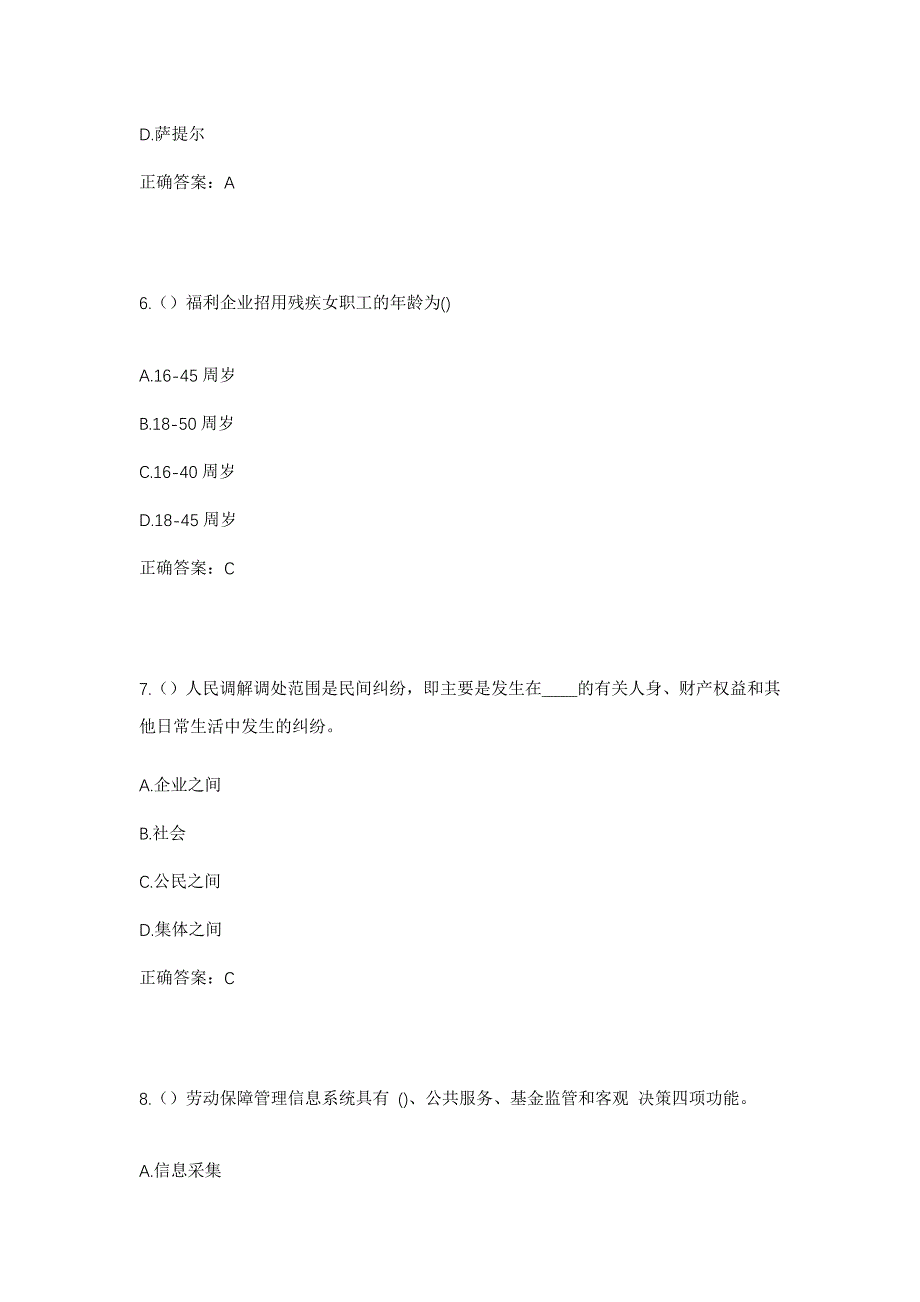 D.萨提尔

正确答案：A

6.（）福利企业招用残疾女职工的年龄为()

A.16-45 周岁

B.18-50 周岁

C.16-40 周岁

D.18-45 周岁

正确答案：C

7.（）人民调解调处范围是民间纠纷，即主要是发生在____的有关人身、财产权益和其他日常生活中发生的纠纷。

A.企业之间

B.社会

C.公民之间

D.集体之间

正确答案：C

8.（）劳动保障管理信息系统具有 ()、公共服务、基金监管和客观 决策四项功能。

A.信息采集